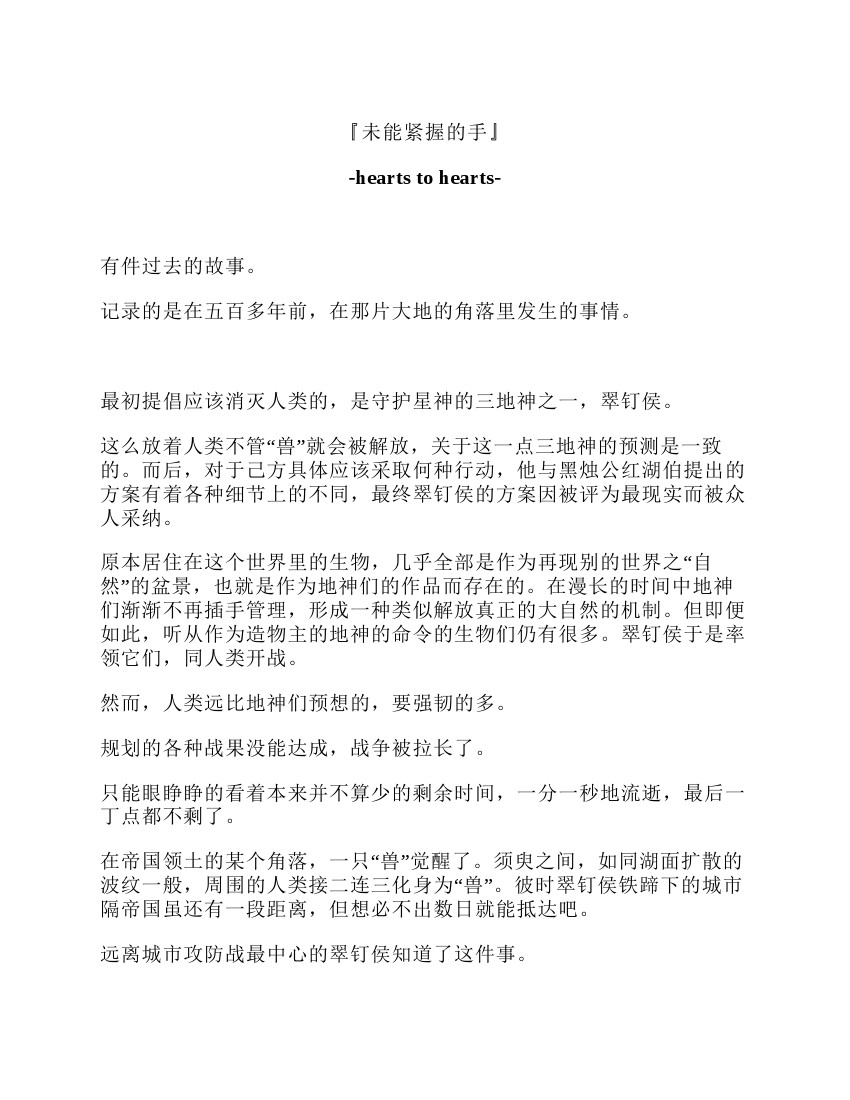 『未能紧握的手』

-hearts to hearts-

有件过去的故事。

记录的是在五百多年前，在那片大地的角落里发生的事情。

最初提倡应该消灭人类的，是守护星神的三地神之一，翠钉侯。

这么放着人类不管“兽”就会被解放，关于这一点三地神的预测是一致的。而后，对于己方具体应该采取何种行动，他与黑烛公红湖伯提出的方案有着各种细节上的不同，最终翠钉侯的方案因被评为最现实而被众人采纳。

原本居住在这个世界里的生物，几乎全部是作为再现别的世界之“自然”的盆景，也就是作为地神们的作品而存在的。在漫长的时间中地神们渐渐不再插手管理，形成一种类似解放真正的大自然的机制。但即便如此，听从作为造物主的地神的命令的生物们仍有很多。翠钉侯于是率领它们，同人类开战。

然而，人类远比地神们预想的，要强韧的多。

规划的各种战果没能达成，战争被拉长了。

只能眼睁睁的看着本来并不算少的剩余时间，一分一秒地流逝，最后一丁点都不剩了。

在帝国领土的某个角落，一只“兽”觉醒了。须臾之间，如同湖面扩散的波纹一般，周围的人类接二连三化身为“兽”。彼时翠钉侯铁蹄下的城市隔帝国虽还有一段距离，但想必不出数日就能抵达吧。

远离城市攻防战最中心的翠钉侯知道了这件事。